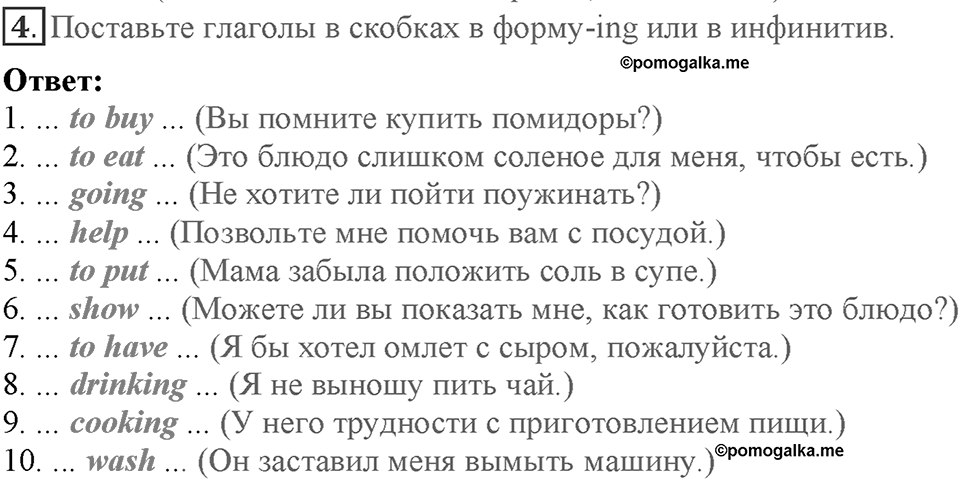 4. Поставьте глаголы в скобках в форму-ing или в инфинитив.

©pomogalka.me

Ответ:
1. ... to buy ... (Вы помните купить помидоры?)
2. ... to eat ... (Это блюдо слишком соленое для меня, чтобы есть.)
3. ... going ... (Не хотите ли пойти поужинать?)
4. ... help ... (Позвольте мне помочь вам с посудой.)
5. ... to put ... (Мама забыла положить соль в супе.)
6. ... show ... (Можете ли вы показать мне, как готовить это блюдо?)
7. ... to have ... (Я бы хотел омлет с сыром, пожалуйста.)
8. ... drinking ... (Я не выношу пить чай.)
9. ... cooking ... (У него трудности с приготовлением пищи.)
10. ... wash ... (Он заставил меня вымыть машину.) ©pomogalka.me